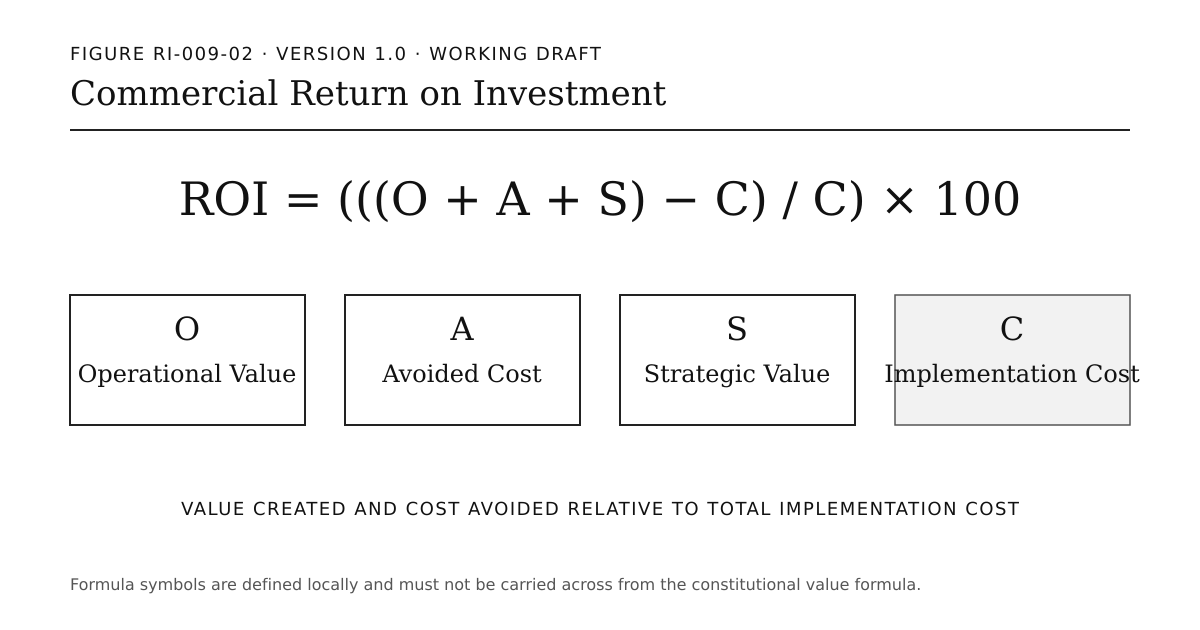 FIGURE RI-009-02 · VERSION 1.0 · WORKING DRAFT

Commercial Return on Investment

$ROI = (((O + A + S) - C) / C) \times 100$

O
Operational Value

A
Avoided Cost

S
Strategic Value

C
Implementation Cost

VALUE CREATED AND COST AVOIDED RELATIVE TO TOTAL IMPLEMENTATION COST

Formula symbols are defined locally and must not be carried across from the constitutional value formula.